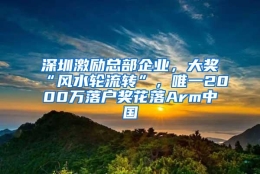 深圳激励总部企业，大奖“风水轮流转”，唯一2000万落户奖花落Arm中国